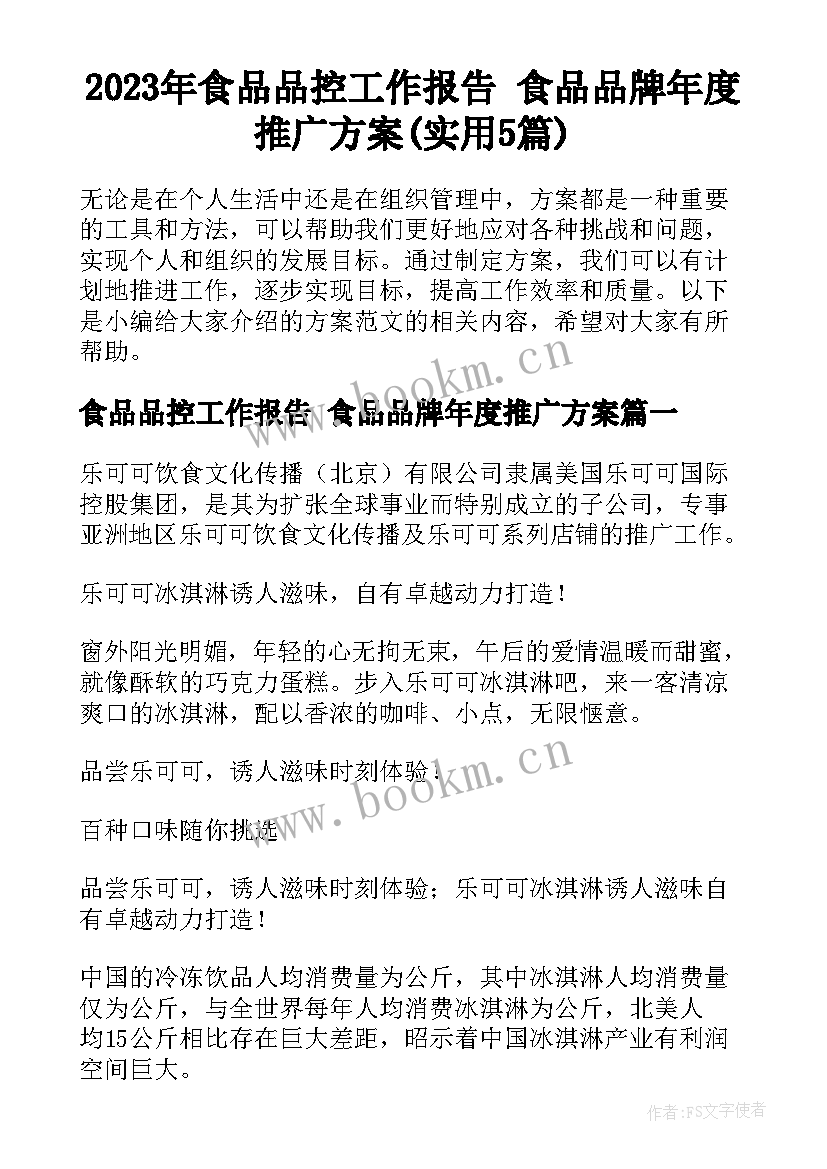 2023年食品品控工作报告 食品品牌年度推广方案(实用5篇)

无论是在个人生活中还是在组织管理中，方案都是一种重要的工具和方法，可以帮助我们更好地应对各种挑战和问题，实现个人和组织的发展目标。通过制定方案，我们可以有计划地推进工作，逐步实现目标，提高工作效率和质量。以下是小编给大家介绍的方案范文的相关内容，希望对大家有所帮助。

www.bookm.cn

食品品控工作报告 食品品牌年度推广方案篇一

乐可可饮食文化传播（北京）有限公司隶属美国乐可可国际控股集团，是其为扩张全球事业而特别成立的子公司，专事亚洲地区乐可可饮食文化传播及乐可可系列店铺的推广工作。

乐可可冰淇淋诱人滋味，自有卓越动力打造！

窗外阳光明媚，年轻的心无拘无束，午后的爱情温暖而甜蜜，就像酥软的巧克力蛋糕。步入乐可可冰淇淋吧，来一客清凉爽口的冰淇淋，配以香浓的咖啡、小点，无限惬意。

品尝乐可可，诱人滋味时刻体验！

www.bookm.cn

百种口味随你挑选

品尝乐可可，诱人滋味时刻体验；乐可可冰淇淋诱人滋味自有卓越动力打造！

中国的冷冻饮品人均消费量为公斤，其中冰淇淋人均消费量仅为公斤，与全世界每年人均消费冰淇淋为公斤，北美人均15公斤相比存在巨大差距，昭示着中国冰淇淋产业有利润空间巨大。

作者：FS文字使者